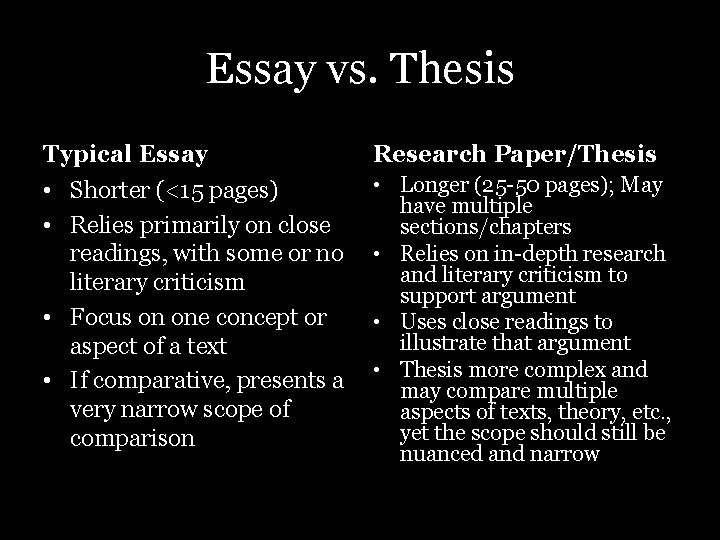 Essay vs. Thesis

Typical Essay

• Shorter (<15 pages)
• Relies primarily on close readings, with some or no literary criticism
• Focus on one concept or aspect of a text
• If comparative, presents a very narrow scope of comparison

Research Paper/Thesis

• Longer (25-50 pages); May have multiple sections/chapters
• Relies on in-depth research and literary criticism to support argument
• Uses close readings to illustrate that argument
• Thesis more complex and may compare multiple aspects of texts, theory, etc., yet the scope should still be nuanced and narrow